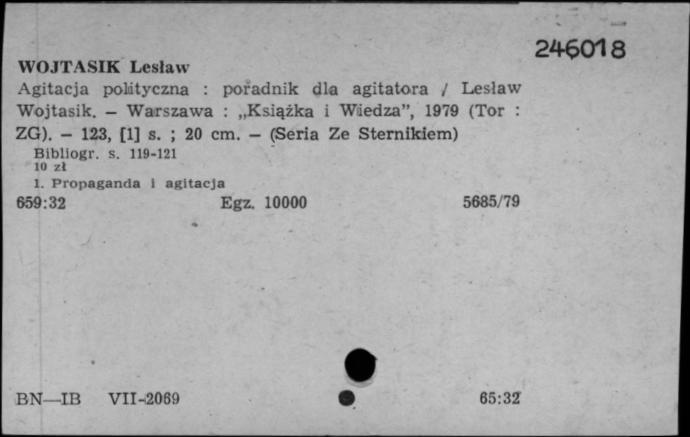 246018

WOJTASIK Lesław
Agitacja polityczna : poradnik dla agitatora / Lesław Wojtasik. – Warszawa : „Książka i Wiedza", 1979 (Tor : ZG). – 123, [1] s. ; 20 cm. – (Seria Ze Sternikiem)
Bibliogr. s. 119-121
10 zł
1. Propaganda i agitacja
659:32 Egz. 10000 5685/79

BN—IB VII-2069 65:32